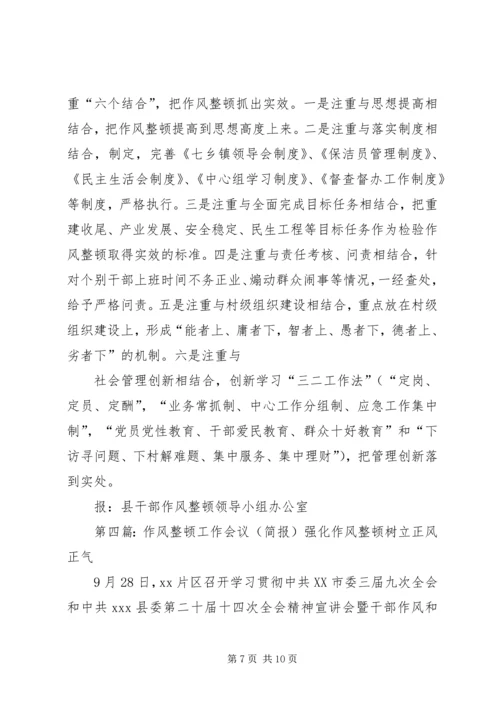 重“六个结合”，把作风整顿抓出实效。一是注重与思想提高相结合，把作风整顿提高到思想高度上来。二是注重与落实制度相结合，制定，完善《七乡镇领导会制度》、《保洁员管理制度》、《民主生活会制度》、《中心组学习制度》、《督查督办工作制度》等制度，严格执行。三是注重与全面完成目标任务相结合，把重建收尾、产业发展、安全稳定、民生工程等目标任务作为检验作风整顿取得实效的标准。四是注重与责任考核、问责相结合，针对个别干部上班时间不务正业、煽动群众闹事等情况，一经查处，给予严格问责。五是注重与村级组织建设相结合，重点放在村级组织建设上，形成“能者上、庸者下，智者上、愚者下，德者上、劣者下”的机制。六是注重与

社会管理创新相结合，创新学习“三二工作法”（“定岗、定员、定酬”，“业务常抓制、中心工作分组制、应急工作集中制”，“党员党性教育、干部爱民教育、群众十好教育”和“下访寻问题、下村解难题、集中服务、集中理财”），把管理创新落到实处。

报：县干部作风整顿领导小组办公室

第四篇：作风整顿工作会议（简报）强化作风整顿树立正风正气

9月28日，xx片区召开学习贯彻中共XX市委三届九次全会和中共xxx县委第二十届十四次全会精神宣讲会暨干部作风和

第7页 共10页